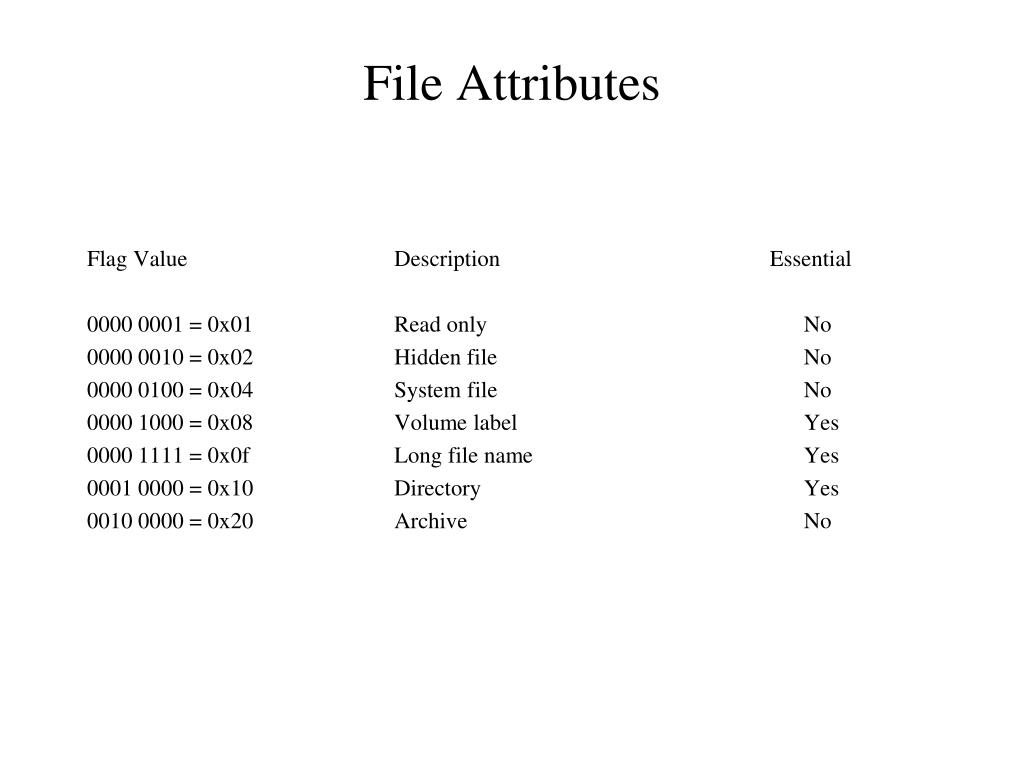 File Attributes

| Flag Value | Description | Essential |
|---|---|---|
| 0000 0001 = 0x01 | Read only | No |
| 0000 0010 = 0x02 | Hidden file | No |
| 0000 0100 = 0x04 | System file | No |
| 0000 1000 = 0x08 | Volume label | Yes |
| 0000 1111 = 0x0f | Long file name | Yes |
| 0001 0000 = 0x10 | Directory | Yes |
| 0010 0000 = 0x20 | Archive | No |